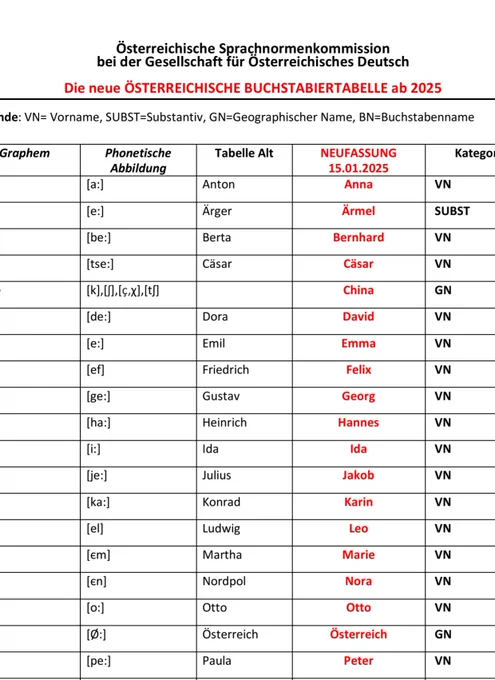 Österreichische Sprachnormenkommission
bei der Gesellschaft für Österreichisches Deutsch

Die neue ÖSTERREICHISCHE BUCHSTABIERTABELLE ab 2025

nde: VN= Vorname, SUBST=Substantiv, GN=Geographischer Name, BN=Buchstabenname

| Graphem | Phonetische Abbildung | Tabelle Alt | NEUFASSUNG 15.01.2025 | Kategor |
|---|---|---|---|---|
| | [a:] | Anton | Anna | VN |
| | [e:] | Ärger | Ärmel | SUBST |
| | [be:] | Berta | Bernhard | VN |
| | [tse:] | Cäsar | Cäsar | VN |
| | [k],[ʃ],[ç,χ],[tʃ] | | China | GN |
| | [de:] | Dora | David | VN |
| | [e:] | Emil | Emma | VN |
| | [ef] | Friedrich | Felix | VN |
| | [ge:] | Gustav | Georg | VN |
| | [ha:] | Heinrich | Hannes | VN |
| | [i:] | Ida | Ida | VN |
| | [je:] | Julius | Jakob | VN |
| | [ka:] | Konrad | Karin | VN |
| | [el] | Ludwig | Leo | VN |
| | [ɛm] | Martha | Marie | VN |
| | [ɛn] | Nordpol | Nora | VN |
| | [o:] | Otto | Otto | VN |
| | [Ø:] | Österreich | Österreich | GN |
| | [pe:] | Paula | Peter | VN |